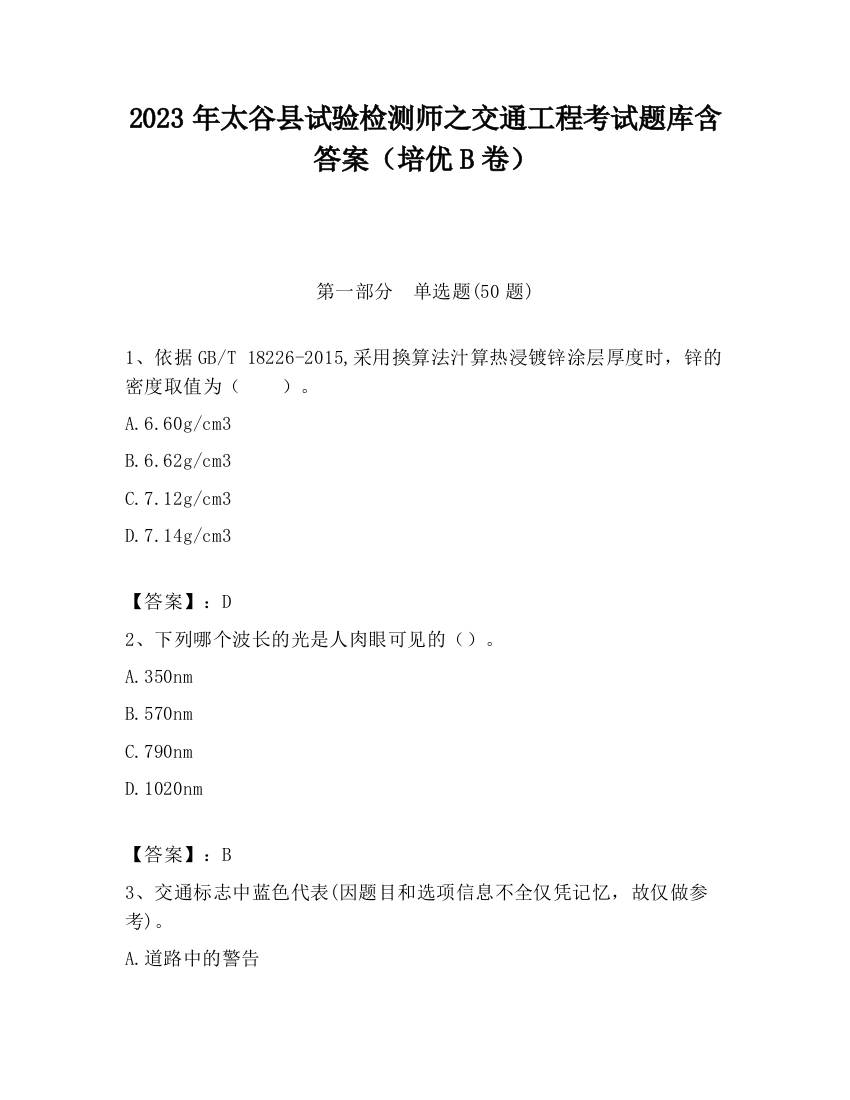 2023 年太谷县试验检测师之交通工程考试题库含答案（培优 B 卷）

第一部分　单选题(50 题)

1、依据 GB/T 18226-2015,采用换算法汁算热浸镀锌涂层厚度时，锌的密度取值为（　　）。

A.6.60g/cm3

B.6.62g/cm3

C.7.12g/cm3

D.7.14g/cm3

【答案】：D

2、下列哪个波长的光是人肉眼可见的（）。

A.350nm

B.570nm

C.790nm

D.1020nm

【答案】：B

3、交通标志中蓝色代表(因题目和选项信息不全仅凭记忆，故仅做参考)。

A.道路中的警告